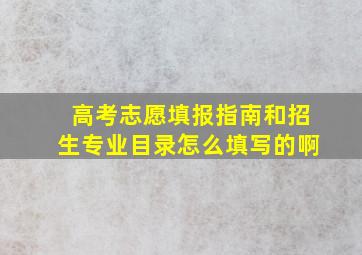 高考志愿填报指南和招生专业目录怎么填写的啊